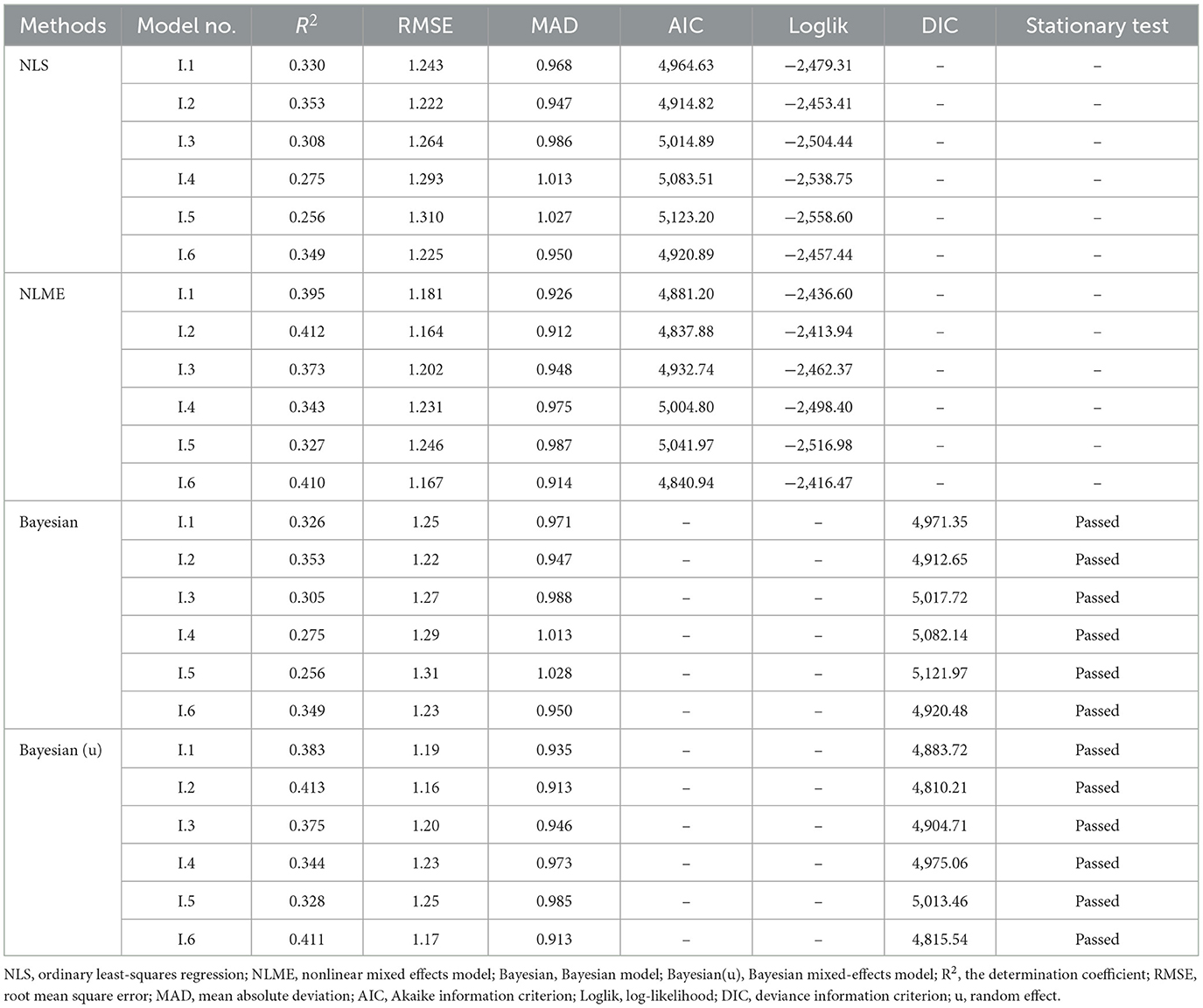 | Methods | Model no. | $R^2$ | RMSE | MAD | AIC | Loglik | DIC | Stationary test |
|---|---|---|---|---|---|---|---|---|
| NLS | I.1 | 0.330 | 1.243 | 0.968 | 4,964.63 | −2,479.31 | – | – |
| | I.2 | 0.353 | 1.222 | 0.947 | 4,914.82 | −2,453.41 | – | – |
| | I.3 | 0.308 | 1.264 | 0.986 | 5,014.89 | −2,504.44 | – | – |
| | I.4 | 0.275 | 1.293 | 1.013 | 5,083.51 | −2,538.75 | – | – |
| | I.5 | 0.256 | 1.310 | 1.027 | 5,123.20 | −2,558.60 | – | – |
| | I.6 | 0.349 | 1.225 | 0.950 | 4,920.89 | −2,457.44 | – | – |
| NLME | I.1 | 0.395 | 1.181 | 0.926 | 4,881.20 | −2,436.60 | – | – |
| | I.2 | 0.412 | 1.164 | 0.912 | 4,837.88 | −2,413.94 | – | – |
| | I.3 | 0.373 | 1.202 | 0.948 | 4,932.74 | −2,462.37 | – | – |
| | I.4 | 0.343 | 1.231 | 0.975 | 5,004.80 | −2,498.40 | – | – |
| | I.5 | 0.327 | 1.246 | 0.987 | 5,041.97 | −2,516.98 | – | – |
| | I.6 | 0.410 | 1.167 | 0.914 | 4,840.94 | −2,416.47 | – | – |
| Bayesian | I.1 | 0.326 | 1.25 | 0.971 | – | – | 4,971.35 | Passed |
| | I.2 | 0.353 | 1.22 | 0.947 | – | – | 4,912.65 | Passed |
| | I.3 | 0.305 | 1.27 | 0.988 | – | – | 5,017.72 | Passed |
| | I.4 | 0.275 | 1.29 | 1.013 | – | – | 5,082.14 | Passed |
| | I.5 | 0.256 | 1.31 | 1.028 | – | – | 5,121.97 | Passed |
| | I.6 | 0.349 | 1.23 | 0.950 | – | – | 4,920.48 | Passed |
| Bayesian (u) | I.1 | 0.383 | 1.19 | 0.935 | – | – | 4,883.72 | Passed |
| | I.2 | 0.413 | 1.16 | 0.913 | – | – | 4,810.21 | Passed |
| | I.3 | 0.375 | 1.20 | 0.946 | – | – | 4,904.71 | Passed |
| | I.4 | 0.344 | 1.23 | 0.973 | – | – | 4,975.06 | Passed |
| | I.5 | 0.328 | 1.25 | 0.985 | – | – | 5,013.46 | Passed |
| | I.6 | 0.411 | 1.17 | 0.913 | – | – | 4,815.54 | Passed |

NLS, ordinary least-squares regression; NLME, nonlinear mixed effects model; Bayesian, Bayesian model; Bayesian(u), Bayesian mixed-effects model; $R^2$, the determination coefficient; RMSE, root mean square error; MAD, mean absolute deviation; AIC, Akaike information criterion; Loglik, log-likelihood; DIC, deviance information criterion; u, random effect.